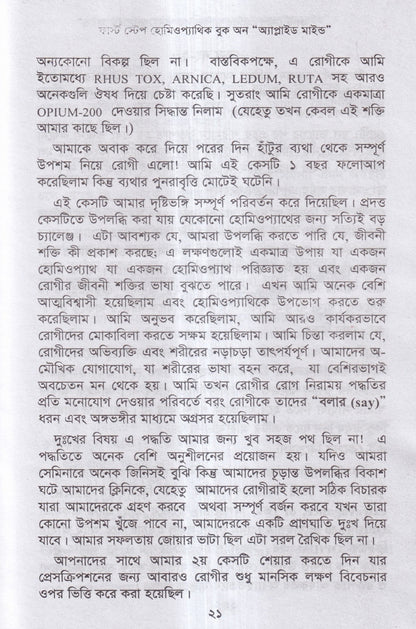 ফার্স্ট স্টেপ হোমিওপ্যাথিক বুক অন "অ্যাপ্লাইড মাইন্ড"

অন্যকোনো বিকল্প ছিল না। বাস্তবিকপক্ষে, এ রোগীকে আমি ইতোমধ্যে RHUS TOX, ARNICA, LEDUM, RUTA সহ আরও অনেকগুলি ঔষধ দিয়ে চেষ্টা করেছি। সুতরাং আমি রোগীকে একমাত্রা OPIUM-200 দেওয়ার সিদ্ধান্ত নিলাম (যেহেতু তখন কেবল এই শক্তি আমার কাছে ছিল।)

আমাকে অবাক করে দিয়ে পরের দিন হাঁটুর ব্যথা থেকে সম্পূর্ণ উপশম নিয়ে রোগী এলো! আমি এই কেসটি ১ বছর ফলোআপ করেছিলাম কিন্তু ব্যথার পুনরাবৃত্তি মোটেই ঘটেনি।

এই কেসটি আমার দৃষ্টিভঙ্গি সম্পূর্ণ পরিবর্তন করে দিয়েছিল। প্রদত্ত কেসটিতে উপলব্ধি করা যায় যেকোনো হোমিওপ্যাথের জন্য সত্যিই বড় চ্যালেঞ্জ। এটা আবশ্যক যে, আমরা উপলব্ধি করতে পারি যে, জীবনী শক্তি কী প্রকাশ করছে; এ লক্ষণগুলোই একমাত্র উপায় যা একজন হোমিওপ্যাথ যা একজন হোমিওপ্যাথ পরিজ্ঞাত হয় এবং একজন রোগীর জীবনী শক্তির ভাষা বুঝতে পারে। এখন আমি অনেক বেশি আত্মবিশ্বাসী হয়েছিলাম এবং হোমিওপ্যাথিকে উপভোগ করতে শুরু করেছিলাম। আমি অনুভব করেছিলাম, আমি আরও কার্যকরভাবে রোগীদের মোকাবিলা করতে সক্ষম হয়েছিলাম। আমি চিন্তা করলাম যে, রোগীদের অভিব্যক্তি এবং শরীরের নড়াচড়া তাৎপর্যপূর্ণ। আমাদের অ-মৌখিক যোগাযোগ, যা শরীরের ভাষা বহন করে, যা বেশিরভাগই অবচেতন মন থেকে হয়। আমি তখন রোগীর রোগ নিরাময় পদ্ধতির প্রতি মনোযোগ দেওয়ার পরিবর্তে বরং রোগীকে তাদের "বলার (say)" ধরন এবং অঙ্গভঙ্গীর মাধ্যমে অগ্রসর হয়েছিলাম।

দুঃখের বিষয় এ পদ্ধতি আমার জন্য খুব সহজ পথ ছিল না! এ পদ্ধতিতে অনেক বেশি অনুশীলনের প্রয়োজন হয়। যদিও আমরা সেমিনারে অনেক জিনিসই বুঝি কিন্তু আমাদের চূড়ান্ত উপলব্ধির বিকাশ ঘটে আমাদের ক্লিনিকে, যেহেতু আমাদের রোগীরাই হলো সঠিক বিচারক যারা আমাদেরকে গ্রহণ করবে অথবা সম্পূর্ণ বর্জন করবে যখন তারা কোনো উপশম খুঁজে পাবে না, আমাদেরকে একটি প্রাণঘাতি দুঃখ দিয়ে যাবে। আমার সফলতায় জোয়ার ভাটা ছিল এটা সরল রৈখিক ছিল না।

আপনাদের সাথে আমার ২য় কেসটি শেয়ার করতে দিন যার প্রেসক্রিপশনের জন্য আবারও রোগীর শুধু মানসিক লক্ষণ বিবেচনার ওপর ভিত্তি করে করা হয়েছিল।

২১